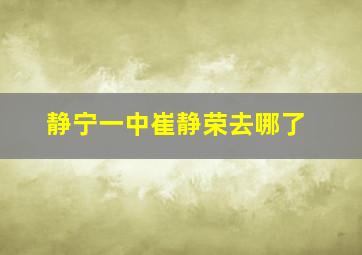 静宁一中崔静荣去哪了